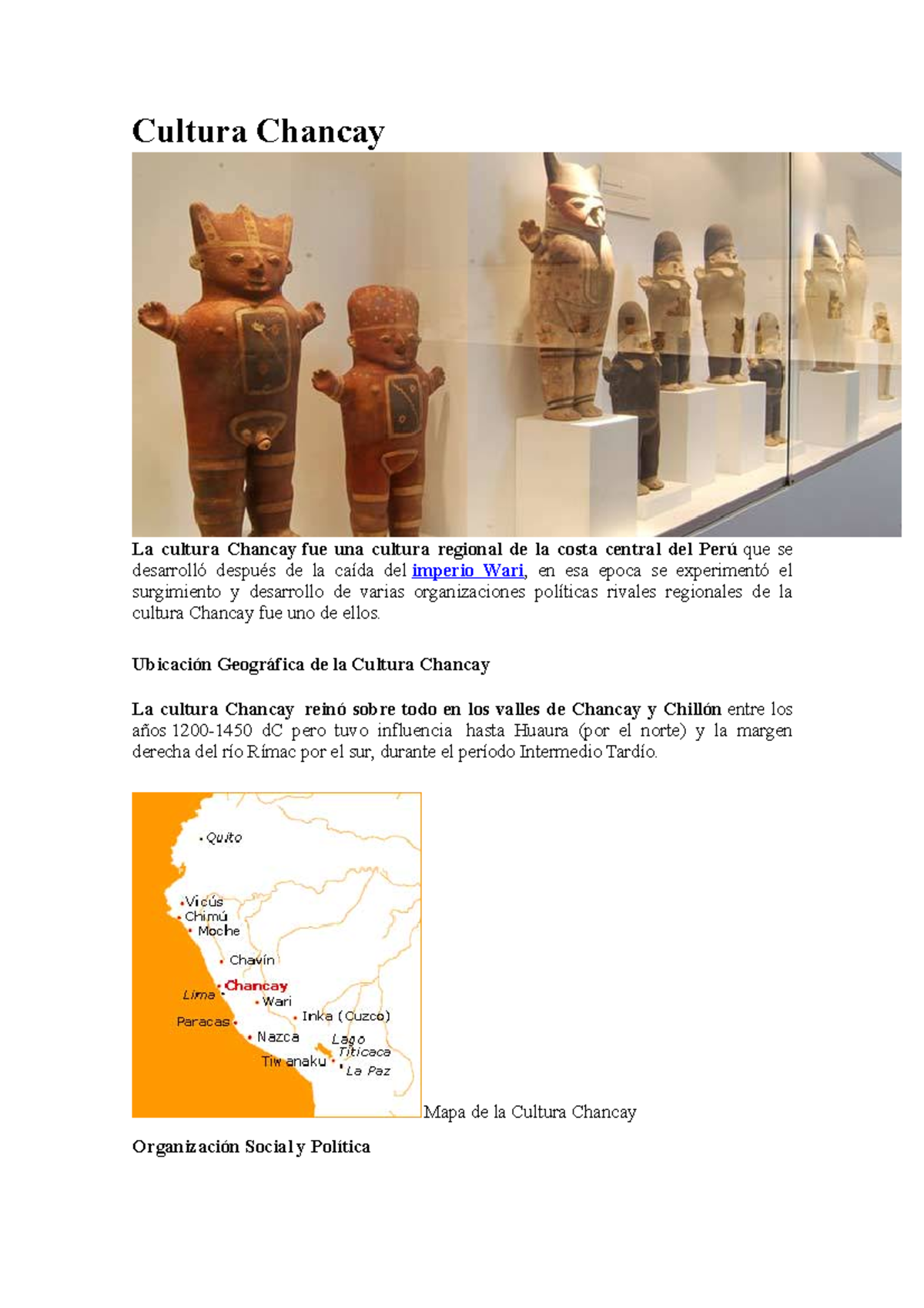 Cultura Chancay

La cultura Chancay fue una cultura regional de la costa central del Perú que se desarrolló después de la caída del imperio Wari, en esa epoca se experimentó el surgimiento y desarrollo de varias organizaciones políticas rivales regionales de la cultura Chancay fue uno de ellos.

Ubicación Geográfica de la Cultura Chancay

La cultura Chancay reinó sobre todo en los valles de Chancay y Chillón entre los años 1200-1450 dC pero tuvo influencia hasta Huaura (por el norte) y la margen derecha del río Rímac por el sur, durante el período Intermedio Tardío.

Quito
Vicús
Chimú
Moche
Chavín
Chancay
Lima
Wari
Inka (Cuzco)
Paracas
Nazca
Lago Titicaca
Tiwanaku
La Paz

Mapa de la Cultura Chancay

Organización Social y Política